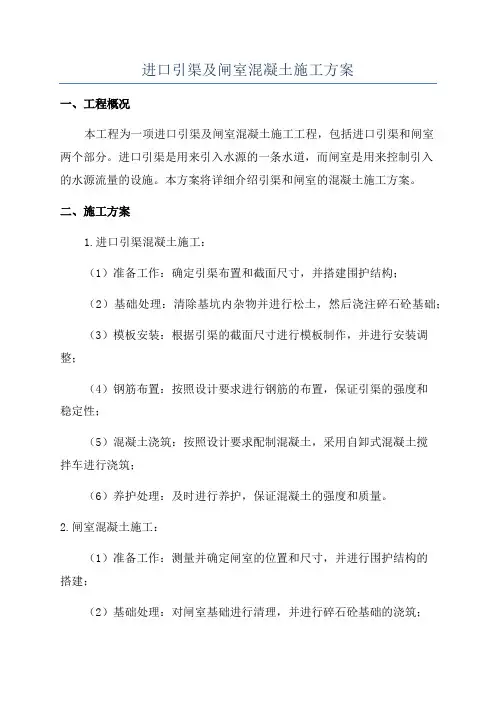 进口引渠及闸室混凝土施工方案

一、工程概况

本工程为一项进口引渠及闸室混凝土施工工程，包括进口引渠和闸室两个部分。进口引渠是用来引入水源的一条水道，而闸室是用来控制引入的水源流量的设施。本方案将详细介绍引渠和闸室的混凝土施工方案。

二、施工方案

1.进口引渠混凝土施工：

（1）准备工作：确定引渠布置和截面尺寸，并搭建围护结构；

（2）基础处理：清除基坑内杂物并进行松土，然后浇注碎石砼基础；

（3）模板安装：根据引渠的截面尺寸进行模板制作，并进行安装调整；

（4）钢筋布置：按照设计要求进行钢筋的布置，保证引渠的强度和稳定性；

（5）混凝土浇筑：按照设计要求配制混凝土，采用自卸式混凝土搅拌车进行浇筑；

（6）养护处理：及时进行养护，保证混凝土的强度和质量。

2.闸室混凝土施工：

（1）准备工作：测量并确定闸室的位置和尺寸，并进行围护结构的搭建；

（2）基础处理：对闸室基础进行清理，并进行碎石砼基础的浇筑；